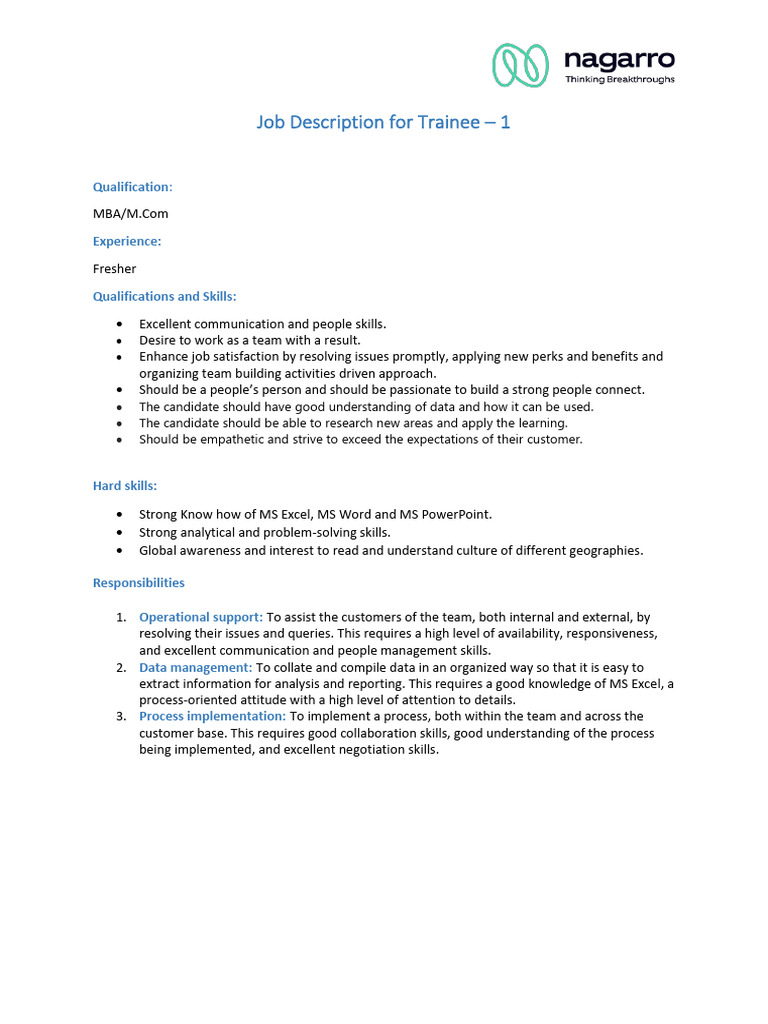 nagarro
Thinking Breakthroughs

Job Description for Trainee – 1

Qualification:

MBA/M.Com

Experience:

Fresher

Qualifications and Skills:

• Excellent communication and people skills.
• Desire to work as a team with a result.
• Enhance job satisfaction by resolving issues promptly, applying new perks and benefits and organizing team building activities driven approach.
• Should be a people's person and should be passionate to build a strong people connect.
• The candidate should have good understanding of data and how it can be used.
• The candidate should be able to research new areas and apply the learning.
• Should be empathetic and strive to exceed the expectations of their customer.

Hard skills:

• Strong Know how of MS Excel, MS Word and MS PowerPoint.
• Strong analytical and problem-solving skills.
• Global awareness and interest to read and understand culture of different geographies.

Responsibilities

1. Operational support: To assist the customers of the team, both internal and external, by resolving their issues and queries. This requires a high level of availability, responsiveness, and excellent communication and people management skills.
2. Data management: To collate and compile data in an organized way so that it is easy to extract information for analysis and reporting. This requires a good knowledge of MS Excel, a process-oriented attitude with a high level of attention to details.
3. Process implementation: To implement a process, both within the team and across the customer base. This requires good collaboration skills, good understanding of the process being implemented, and excellent negotiation skills.